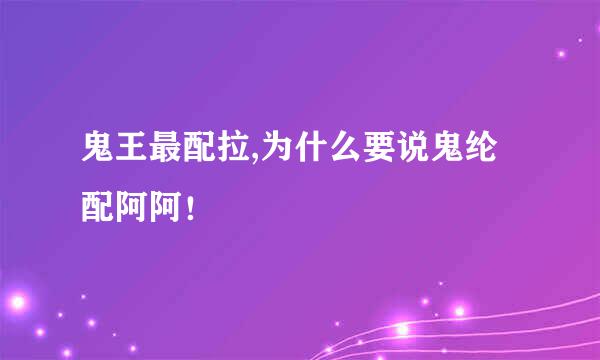 鬼王最配拉,为什么要说鬼纶配阿阿!